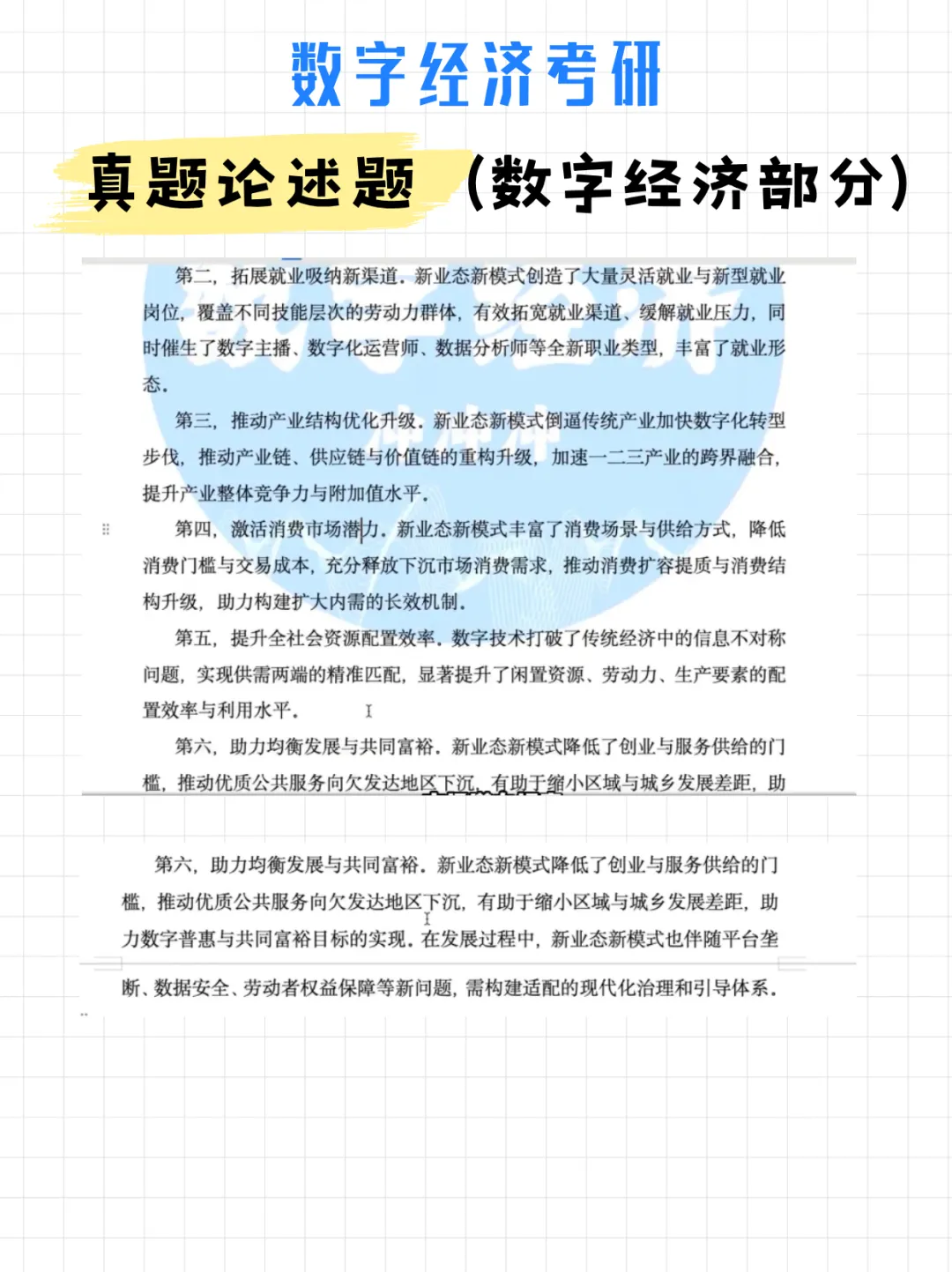 数字经济考研

真题论述题（数字经济部分）

第二，拓展就业吸纳新渠道。新业态新模式创造了大量灵活就业与新型就业岗位，覆盖不同技能层次的劳动力群体，有效拓宽就业渠道、缓解就业压力，同时催生了数字主播、数字化运营师、数据分析师等全新职业类型，丰富了就业形态。

第三，推动产业结构优化升级。新业态新模式倒逼传统产业加快数字化转型步伐，推动产业链、供应链与价值链的重构升级，加速一二三产业的跨界融合，提升产业整体竞争力与附加值水平。

第四，激活消费市场潜力。新业态新模式丰富了消费场景与供给方式，降低消费门槛与交易成本，充分释放下沉市场消费需求，推动消费扩容提质与消费结构升级，助力构建扩大内需的长效机制。

第五，提升全社会资源配置效率。数字技术打破了传统经济中的信息不对称问题，实现供需两端的精准匹配，显著提升了闲置资源、劳动力、生产要素的配置效率与利用水平。

第六，助力均衡发展与共同富裕。新业态新模式降低了创业与服务供给的门槛，推动优质公共服务向欠发达地区下沉，有助于缩小区域与城乡发展差距，助

第六，助力均衡发展与共同富裕。新业态新模式降低了创业与服务供给的门槛，推动优质公共服务向欠发达地区下沉，有助于缩小区域与城乡发展差距，助力数字普惠与共同富裕目标的实现。在发展过程中，新业态新模式也伴随平台垄断、数据安全、劳动者权益保障等新问题，需构建适配的现代化治理和引导体系。